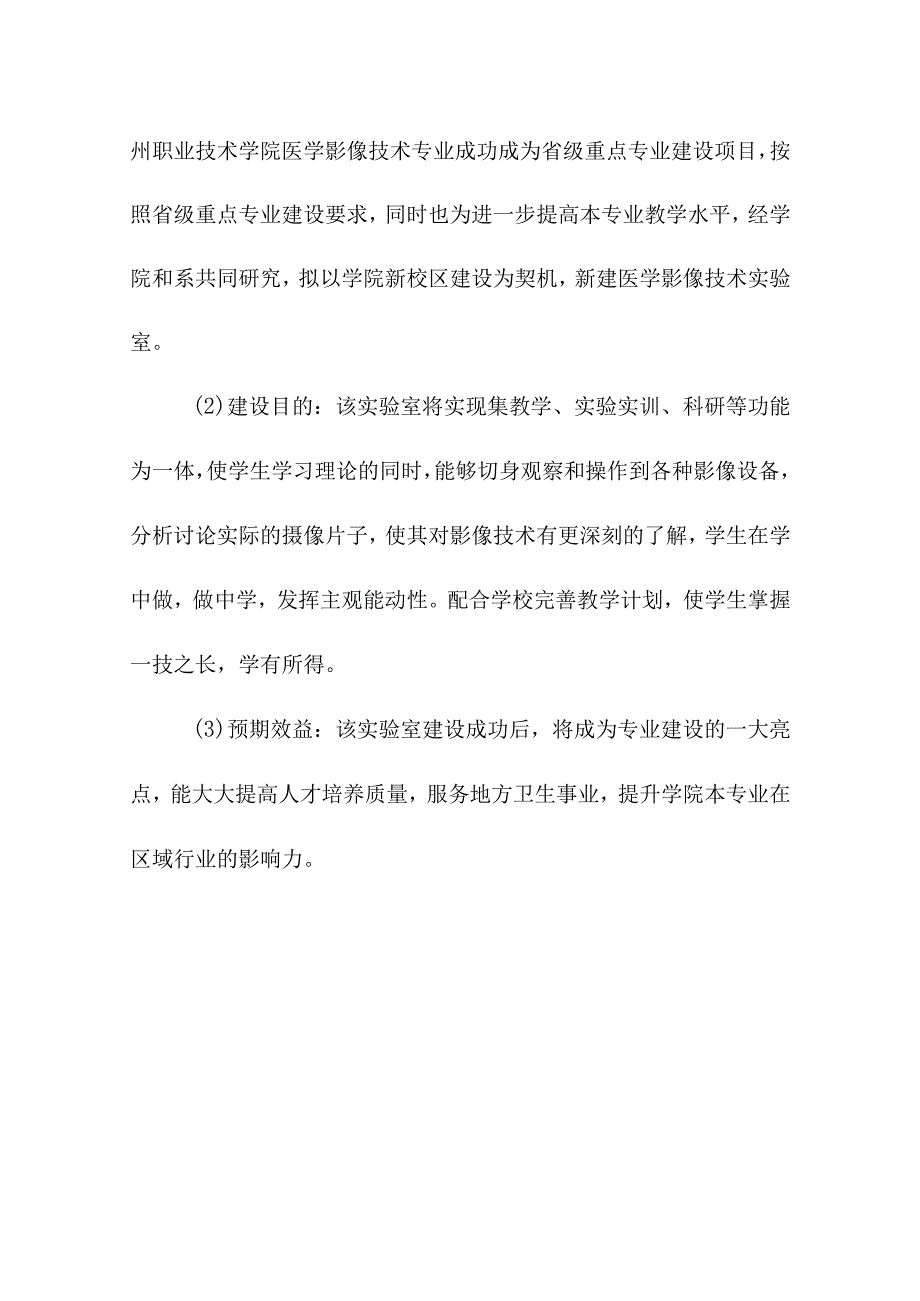 州职业技术学院医学影像技术专业成功成为省级重点专业建设项目，按照省级重点专业建设要求，同时也为进一步提高本专业教学水平，经学院和系共同研究，拟以学院新校区建设为契机，新建医学影像技术实验室。

(2)建设目的：该实验室将实现集教学、实验实训、科研等功能为一体，使学生学习理论的同时，能够切身观察和操作到各种影像设备，分析讨论实际的摄像片子，使其对影像技术有更深刻的了解，学生在学中做，做中学，发挥主观能动性。配合学校完善教学计划，使学生掌握一技之长，学有所得。

(3)预期效益：该实验室建设成功后，将成为专业建设的一大亮点，能大大提高人才培养质量，服务地方卫生事业，提升学院本专业在区域行业的影响力。